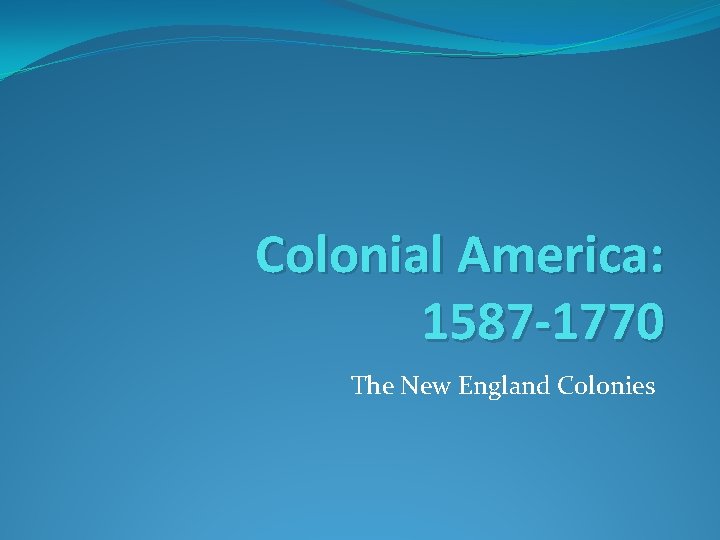 Colonial America: 1587-1770

The New England Colonies